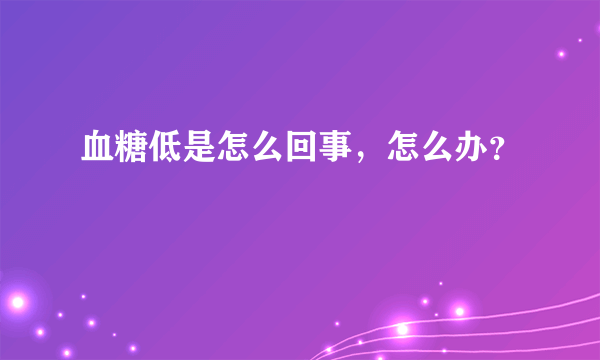 血糖低是怎么回事，怎么办？